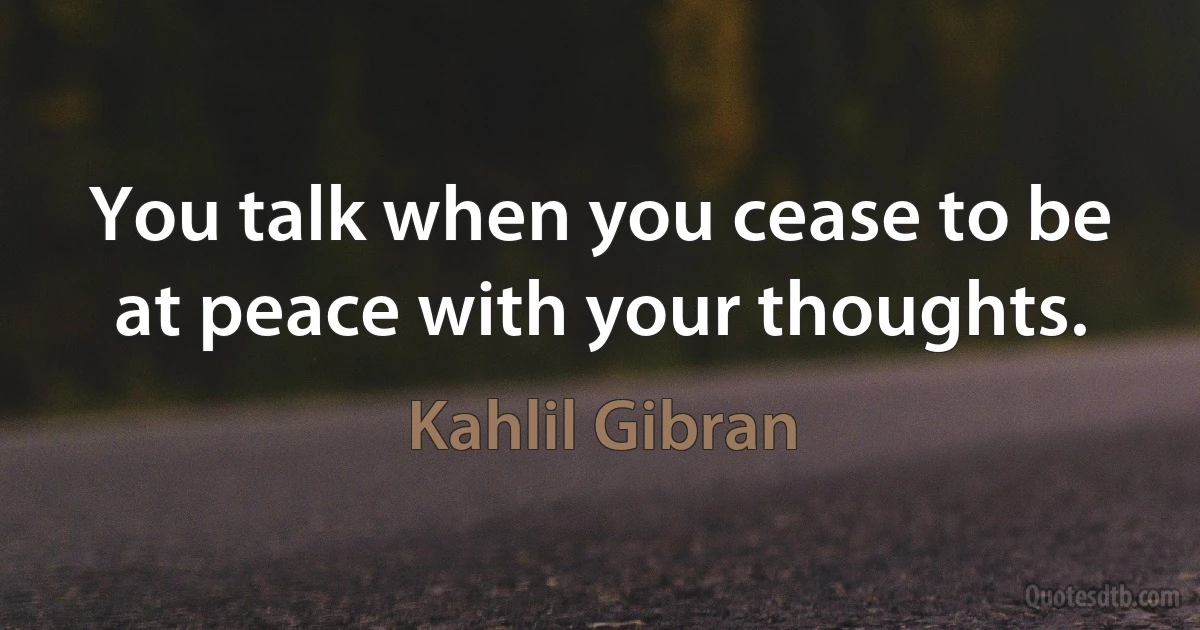 You talk when you cease to be at peace with your thoughts.

Kahlil Gibran

Quotesdtb.com